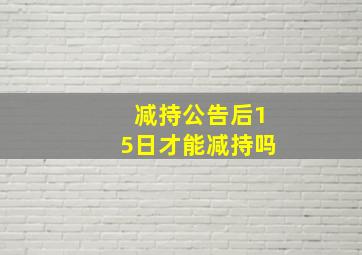 减持公告后15日才能减持吗